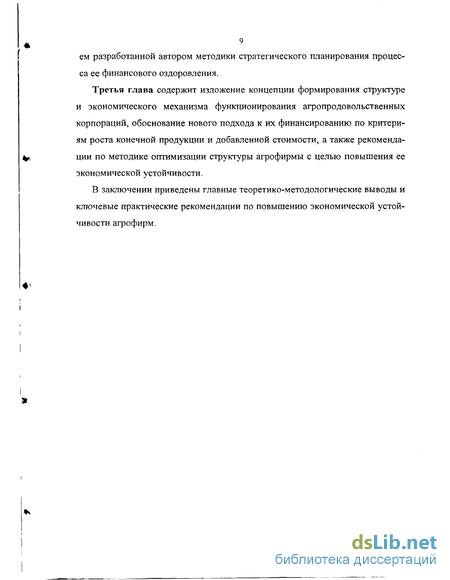 9

ем разработанной автором методики стратегического планирования процесса ее финансового оздоровления.

Третья глава содержит изложение концепции формирования структуре и экономического механизма функционирования агропродовольственных корпораций, обоснование нового подхода к их финансированию по критериям роста конечной продукции и добавленной стоимости, а также рекомендации по методике оптимизации структуры агрофирмы с целью повышения ее экономической устойчивости.

В заключении приведены главные теоретико-методологические выводы и ключевые практические рекомендации по повышению экономической устойчивости агрофирм.

dsLib.net
библиотека диссертаций